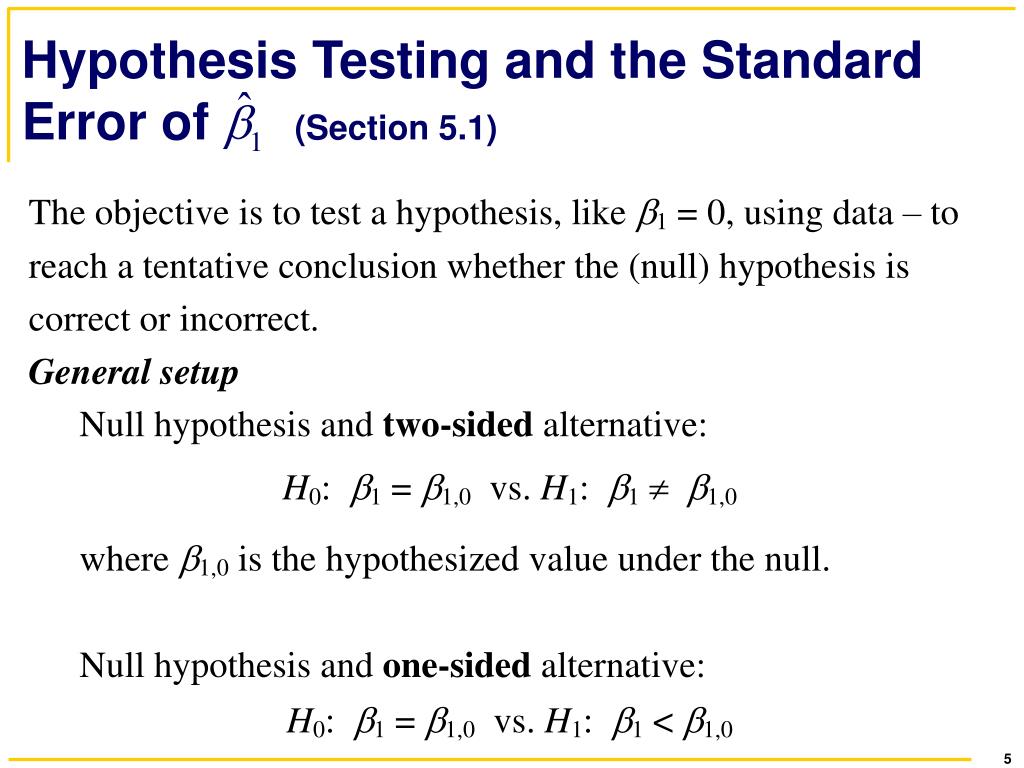 Hypothesis Testing and the Standard Error of $\hat{\beta}_1$ (Section 5.1)

The objective is to test a hypothesis, like $\beta_1 = 0$, using data – to reach a tentative conclusion whether the (null) hypothesis is correct or incorrect.

General setup

Null hypothesis and two-sided alternative:

$H_0$: $\beta_1 = \beta_{1,0}$ vs. $H_1$: $\beta_1 \neq \beta_{1,0}$

where $\beta_{1,0}$ is the hypothesized value under the null.

Null hypothesis and one-sided alternative:

$H_0$: $\beta_1 = \beta_{1,0}$ vs. $H_1$: $\beta_1 < \beta_{1,0}$

5